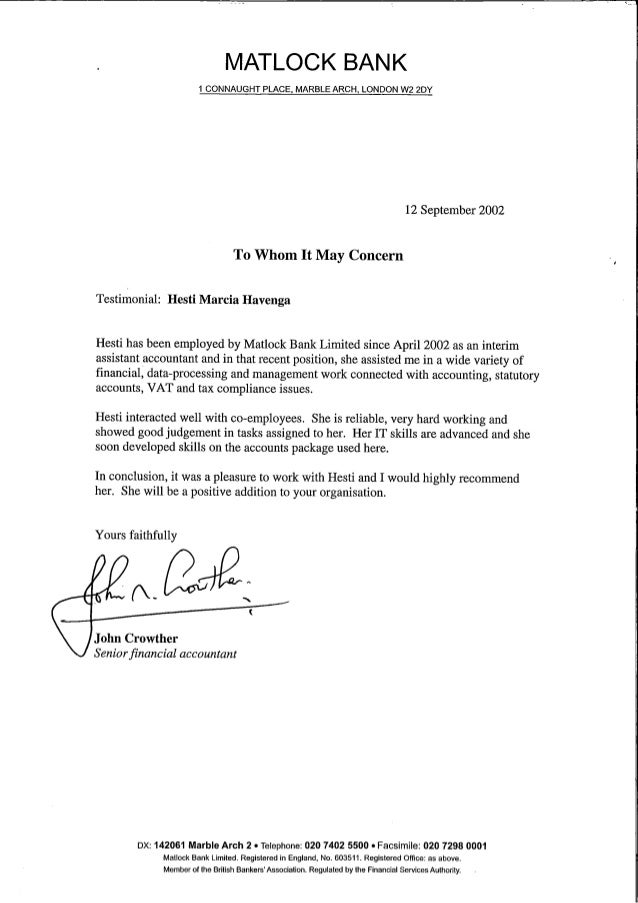 MATLOCK BANK
1 CONNAUGHT PLACE, MARBLE ARCH, LONDON W2 2DY

12 September 2002

To Whom It May Concern

Testimonial: Hesti Marcia Havenga

Hesti has been employed by Matlock Bank Limited since April 2002 as an interim assistant accountant and in that recent position, she assisted me in a wide variety of financial, data-processing and management work connected with accounting, statutory accounts, VAT and tax compliance issues.

Hesti interacted well with co-employees. She is reliable, very hard working and showed good judgement in tasks assigned to her. Her IT skills are advanced and she soon developed skills on the accounts package used here.

In conclusion, it was a pleasure to work with Hesti and I would highly recommend her. She will be a positive addition to your organisation.

Yours faithfully

John N. Crowther

John Crowther
Senior financial accountant

DX: 142061 Marble Arch 2 • Telephone: 020 7402 5500 • Facsimile: 020 7298 0001
Matlock Bank Limited. Registered in England, No. 603511. Registered Office: as above.
Member of the British Bankers' Association. Regulated by the Financial Services Authority.